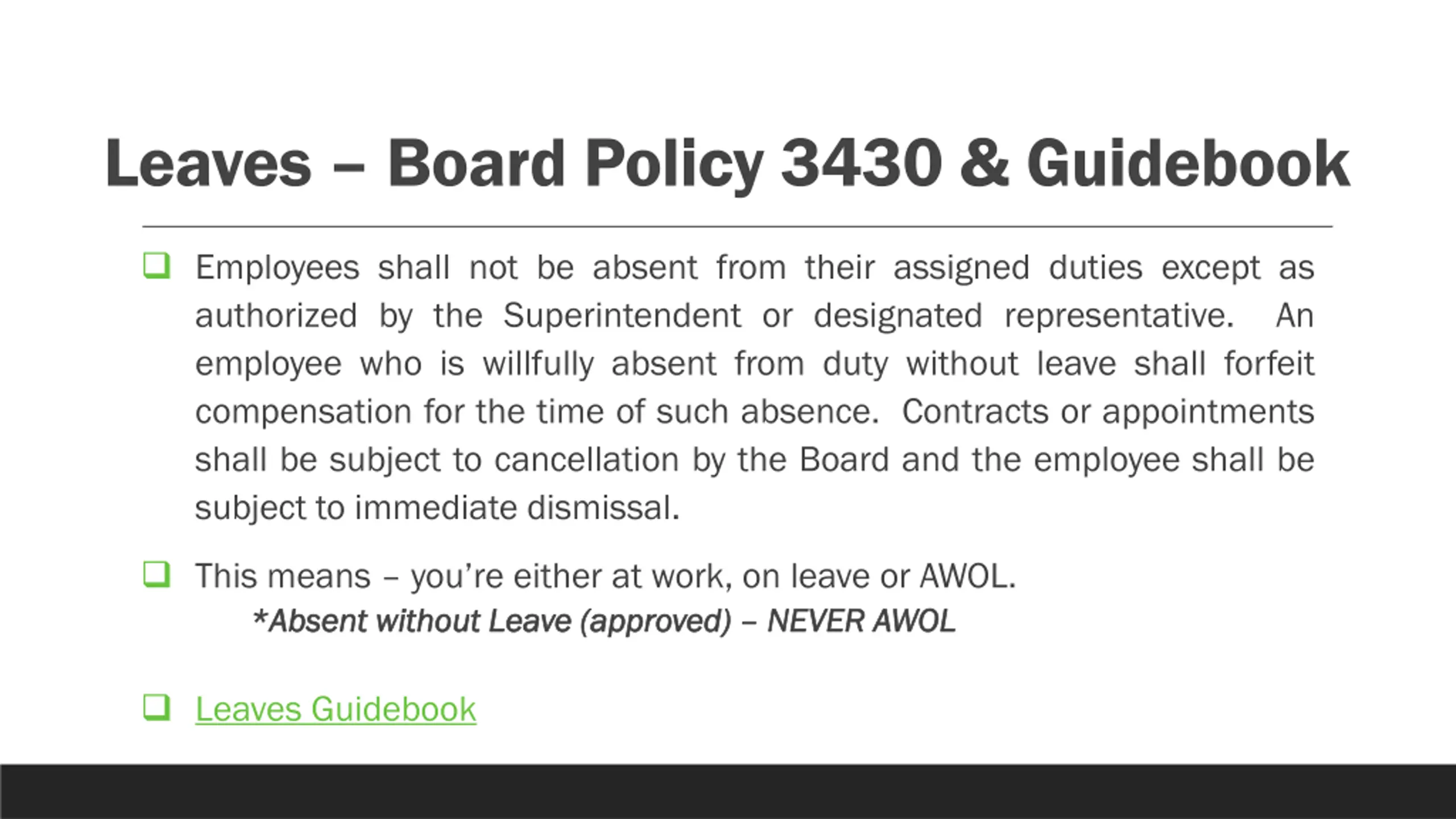 Leaves – Board Policy 3430 & Guidebook

❑ Employees shall not be absent from their assigned duties except as authorized by the Superintendent or designated representative. An employee who is willfully absent from duty without leave shall forfeit compensation for the time of such absence. Contracts or appointments shall be subject to cancellation by the Board and the employee shall be subject to immediate dismissal.

❑ This means – you're either at work, on leave or AWOL.
*Absent without Leave (approved) – NEVER AWOL

❑ Leaves Guidebook